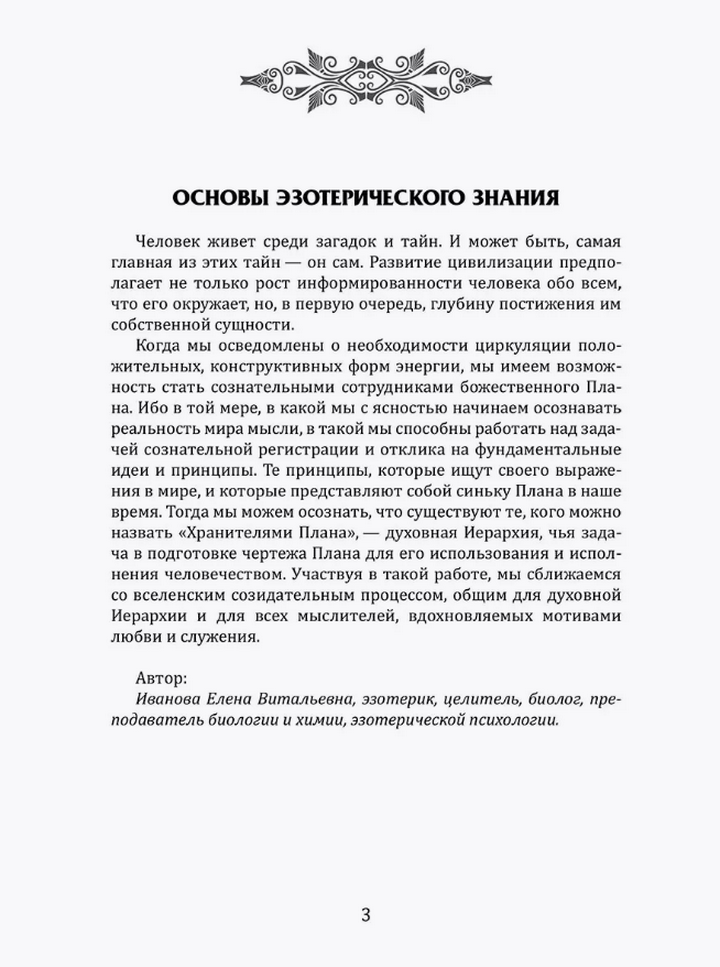 ОСНОВЫ ЭЗОТЕРИЧЕСКОГО ЗНАНИЯ

Человек живет среди загадок и тайн. И может быть, самая главная из этих тайн — он сам. Развитие цивилизации предполагает не только рост информированности человека обо всем, что его окружает, но, в первую очередь, глубину постижения им собственной сущности.

Когда мы осведомлены о необходимости циркуляции положительных, конструктивных форм энергии, мы имеем возможность стать сознательными сотрудниками божественного Плана. Ибо в той мере, в какой мы с ясностью начинаем осознавать реальность мира мысли, в такой мы способны работать над задачей сознательной регистрации и отклика на фундаментальные идеи и принципы. Те принципы, которые ищут своего выражения в мире, и которые представляют собой синьку Плана в наше время. Тогда мы можем осознать, что существуют те, кого можно назвать «Хранителями Плана», — духовная Иерархия, чья задача в подготовке чертежа Плана для его использования и исполнения человечеством. Участвуя в такой работе, мы сближаемся со вселенским созидательным процессом, общим для духовной Иерархии и для всех мыслителей, вдохновляемых мотивами любви и служения.

Автор:
Иванова Елена Витальевна, эзотерик, целитель, биолог, преподаватель биологии и химии, эзотерической психологии.

3